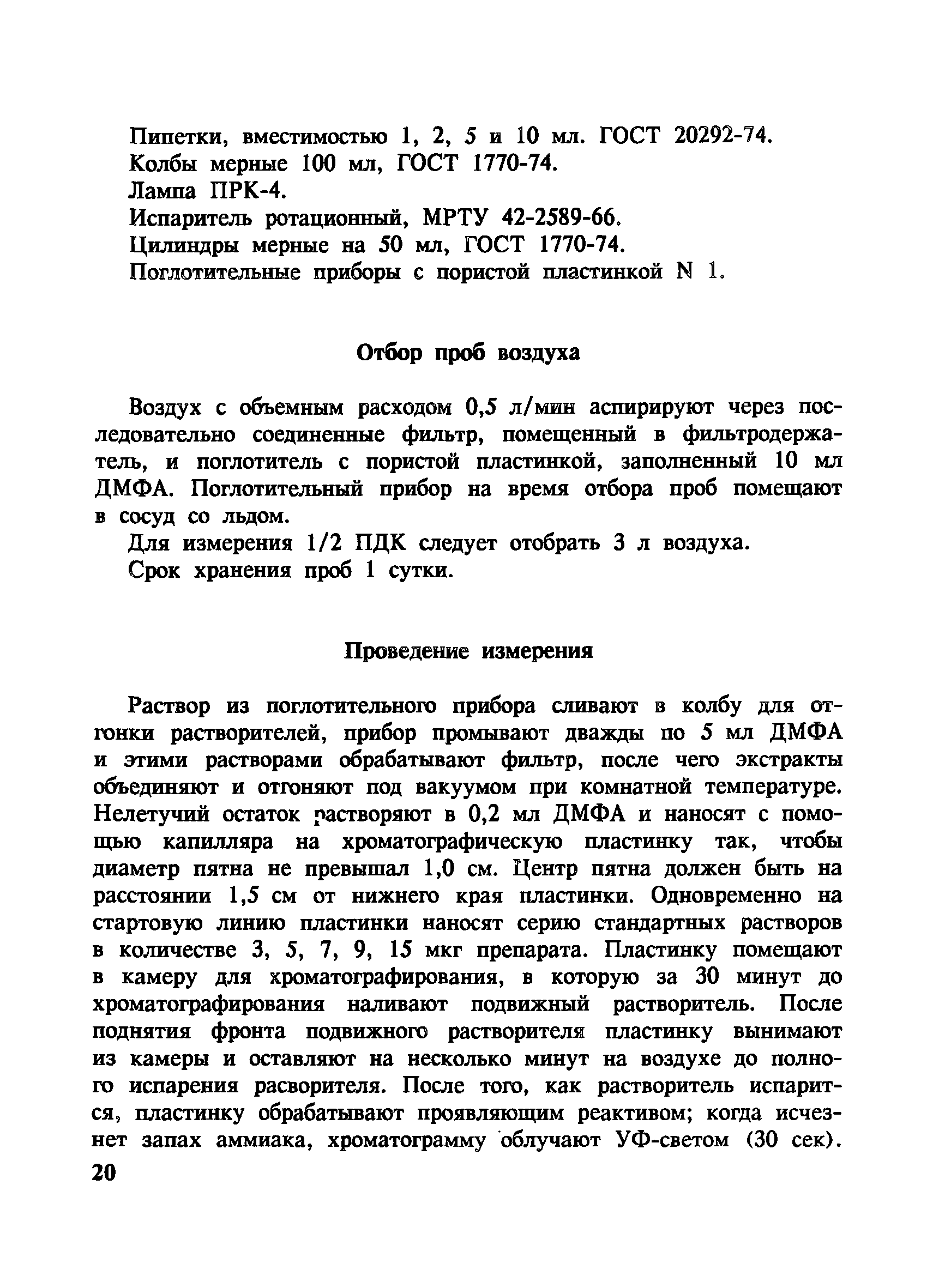 Пипетки, вместимостью 1, 2, 5 и 10 мл. ГОСТ 20292-74.
Колбы мерные 100 мл, ГОСТ 1770-74.
Лампа ПРК-4.
Испаритель ротационный, МРТУ 42-2589-66.
Цилиндры мерные на 50 мл, ГОСТ 1770-74.
Поглотительные приборы с пористой пластинкой N 1.

Отбор проб воздуха

Воздух с объемным расходом 0,5 л/мин аспирируют через последовательно соединенные фильтр, помещенный в фильтродержатель, и поглотитель с пористой пластинкой, заполненный 10 мл ДМФА. Поглотительный прибор на время отбора проб помещают в сосуд со льдом.

Для измерения 1/2 ПДК следует отобрать 3 л воздуха.

Срок хранения проб 1 сутки.

Проведение измерения

Раствор из поглотительного прибора сливают в колбу для отгонки растворителей, прибор промывают дважды по 5 мл ДМФА и этими растворами обрабатывают фильтр, после чего экстракты объединяют и отгоняют под вакуумом при комнатной температуре. Нелетучий остаток растворяют в 0,2 мл ДМФА и наносят с помощью капилляра на хроматографическую пластинку так, чтобы диаметр пятна не превышал 1,0 см. Центр пятна должен быть на расстоянии 1,5 см от нижнего края пластинки. Одновременно на стартовую линию пластинки наносят серию стандартных растворов в количестве 3, 5, 7, 9, 15 мкг препарата. Пластинку помещают в камеру для хроматографирования, в которую за 30 минут до хроматографирования наливают подвижный растворитель. После поднятия фронта подвижного растворителя пластинку вынимают из камеры и оставляют на несколько минут на воздухе до полного испарения расворителя. После того, как растворитель испарится, пластинку обрабатывают проявляющим реактивом; когда исчезнет запах аммиака, хроматограмму облучают УФ-светом (30 сек).

20